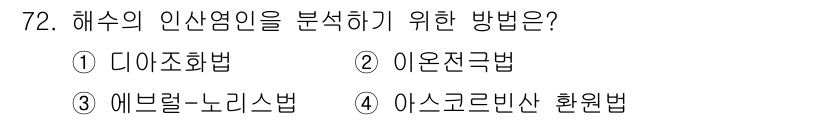 72. 해수의 인산염인을 분석하기 위한 방법은?

① 디아조화법 ② 이온전극법

③ 에브럴-노리스법 ④ 아스코르빈산 환원법